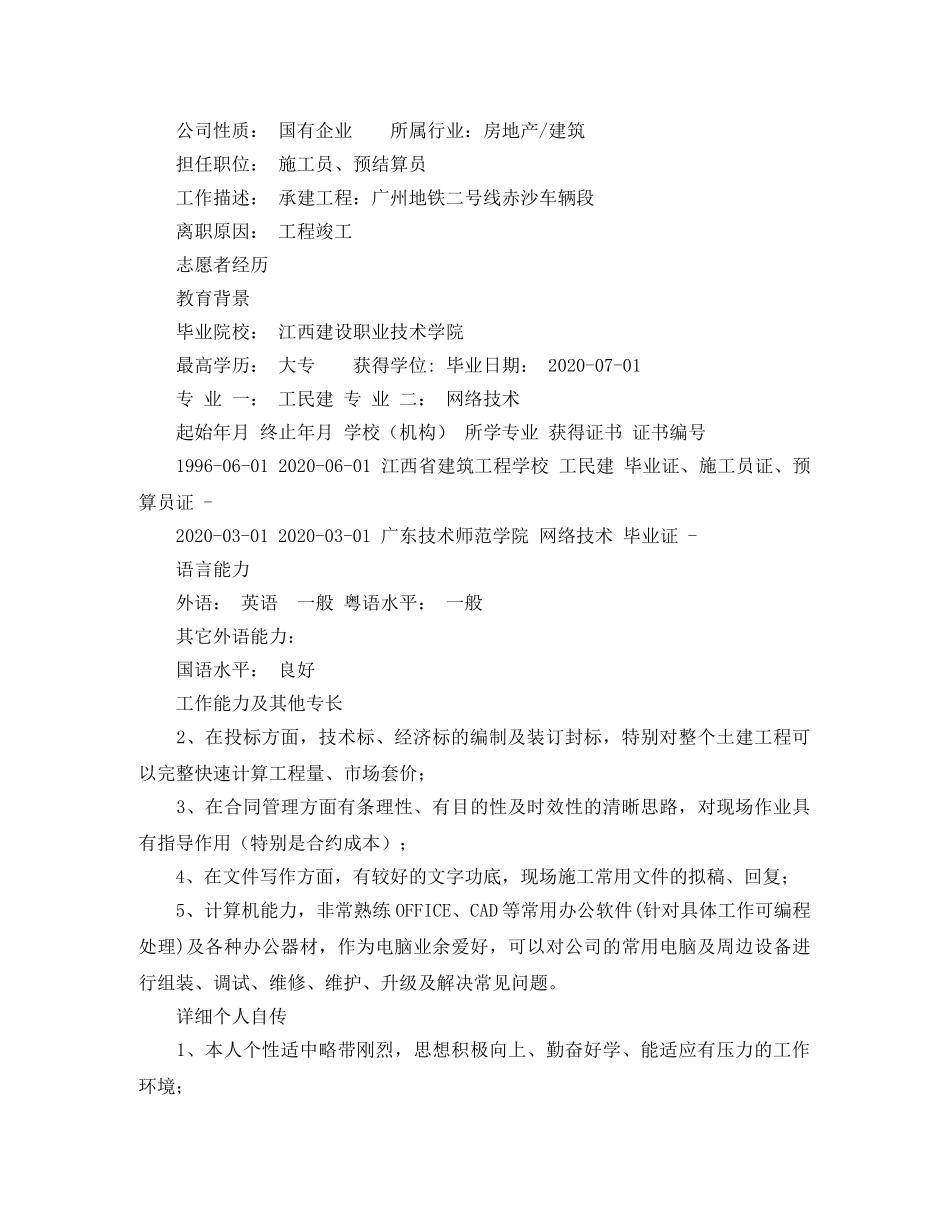 公司性质： 国有企业 所属行业：房地产/建筑

担任职位： 施工员、预结算员

工作描述： 承建工程：广州地铁二号线赤沙车辆段

离职原因： 工程竣工

志愿者经历

教育背景

毕业院校： 江西建设职业技术学院

最高学历： 大专 获得学位: 毕业日期： 2020-07-01

专 业 一： 工民建 专 业 二： 网络技术

起始年月 终止年月 学校（机构） 所学专业 获得证书 证书编号

1996-06-01 2020-06-01 江西省建筑工程学校 工民建 毕业证、施工员证、预算员证 -

2020-03-01 2020-03-01 广东技术师范学院 网络技术 毕业证 -

语言能力

外语： 英语 一般 粤语水平： 一般

其它外语能力：

国语水平： 良好

工作能力及其他专长

2、在投标方面，技术标、经济标的编制及装订封标，特别对整个土建工程可以完整快速计算工程量、市场套价；

3、在合同管理方面有条理性、有目的性及时效性的清晰思路，对现场作业具有指导作用（特别是合约成本）；

4、在文件写作方面，有较好的文字功底，现场施工常用文件的拟稿、回复；

5、计算机能力，非常熟练OFFICE、CAD等常用办公软件(针对具体工作可编程处理)及各种办公器材，作为电脑业余爱好，可以对公司的常用电脑及周边设备进行组装、调试、维修、维护、升级及解决常见问题。

详细个人自传

1、本人个性适中略带刚烈，思想积极向上、勤奋好学、能适应有压力的工作环境；